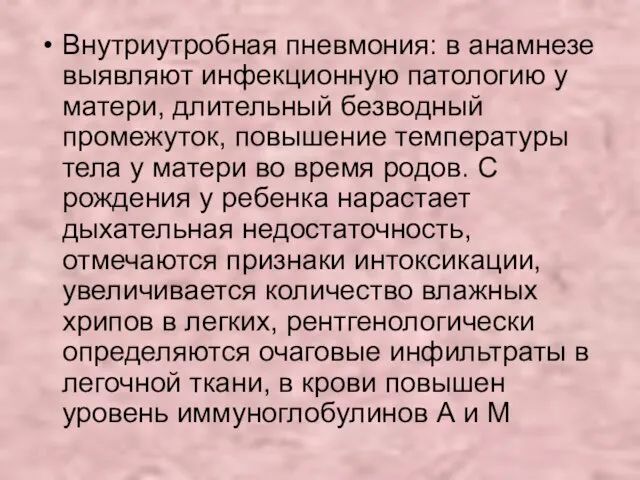 • Внутриутробная пневмония: в анамнезе выявляют инфекционную патологию у матери, длительный безводный промежуток, повышение температуры тела у матери во время родов. С рождения у ребенка нарастает дыхательная недостаточность, отмечаются признаки интоксикации, увеличивается количество влажных хрипов в легких, рентгенологически определяются очаговые инфильтраты в легочной ткани, в крови повышен уровень иммуноглобулинов А и М